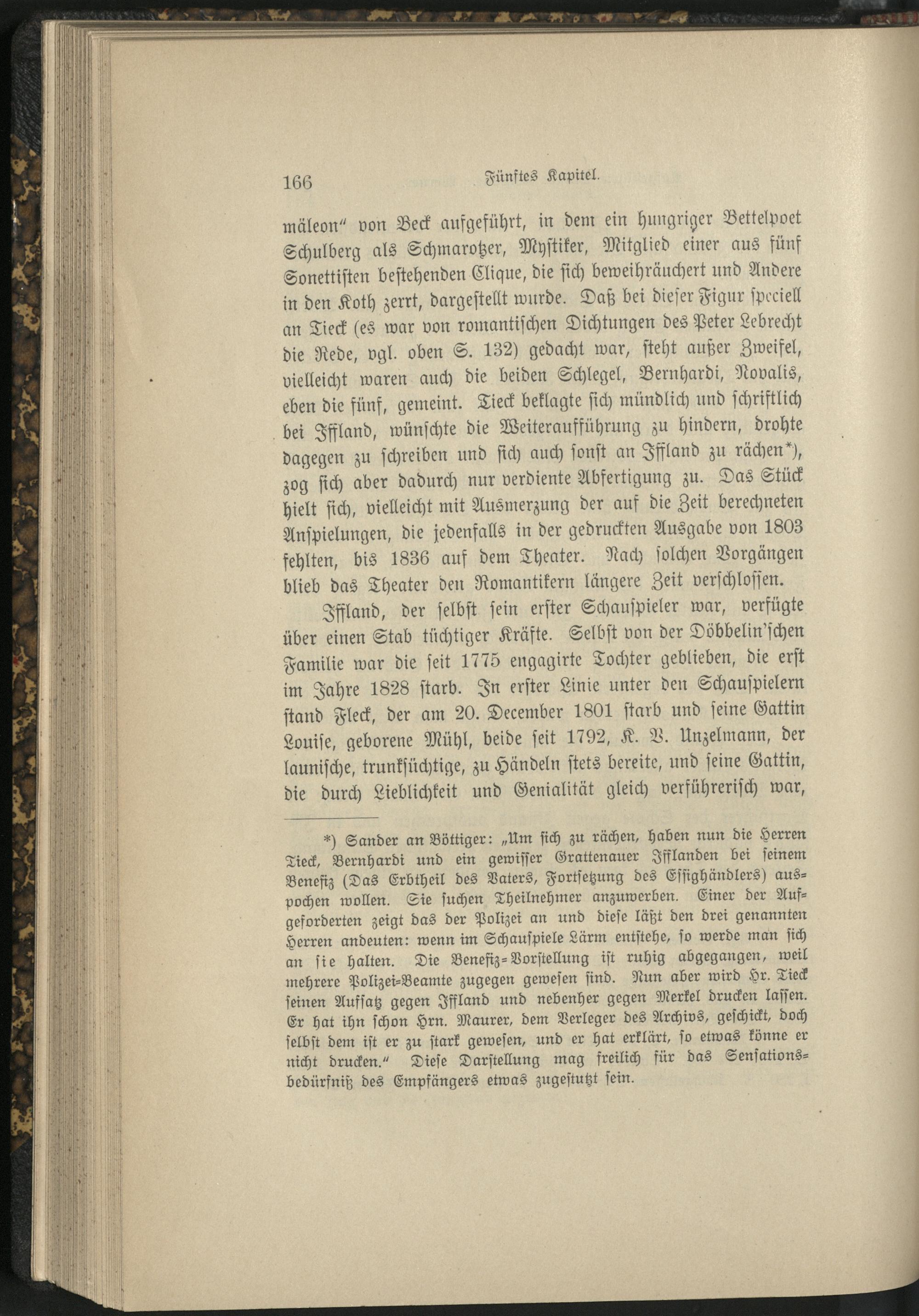 166 Fünftes Kapitel.

mäleon" von Beck aufgeführt, in dem ein hungriger Bettelpoet Schulberg als Schmarotzer, Mystiker, Mitglied einer aus fünf Sonettisten bestehenden Clique, die sich beweihräuchert und Andere in den Koth zerrt, dargestellt wurde. Daß bei dieser Figur speciell an Tieck (es war von romantischen Dichtungen des Peter Lebrecht die Rede, vgl. oben S. 132) gedacht war, steht außer Zweifel, vielleicht waren auch die beiden Schlegel, Bernhardi, Novalis, eben die fünf, gemeint. Tieck beklagte sich mündlich und schriftlich bei Iffland, wünschte die Weiteraufführung zu hindern, drohte dagegen zu schreiben und sich auch sonst an Iffland zu rächen*), zog sich aber dadurch nur verdiente Abfertigung zu. Das Stück hielt sich, vielleicht mit Ausmerzung der auf die Zeit berechneten Anspielungen, die jedenfalls in der gedruckten Ausgabe von 1803 fehlten, bis 1836 auf dem Theater. Nach solchen Vorgängen blieb das Theater den Romantikern längere Zeit verschlossen.

Iffland, der selbst sein erster Schauspieler war, verfügte über einen Stab tüchtiger Kräfte. Selbst von der Döbbelin'schen Familie war die seit 1775 engagirte Tochter geblieben, die erst im Jahre 1828 starb. In erster Linie unter den Schauspielern stand Fleck, der am 20. December 1801 starb und seine Gattin Louise, geborene Mühl, beide seit 1792, K. V. Unzelmann, der launische, trunksüchtige, zu Händeln stets bereite, und seine Gattin, die durch Lieblichkeit und Genialität gleich verführerisch war,

*) Sander an Böttiger: „Um sich zu rächen, haben nun die Herren Tieck, Bernhardi und ein gewisser Grattenauer Ifflanden bei seinem Benefiz (Das Erbtheil des Vaters, Fortsetzung des Essighändlers) auspochen wollen. Sie suchen Theilnehmer anzuwerben. Einer der Aufgeforderten zeigt das der Polizei an und diese läßt den drei genannten Herren andeuten: wenn im Schauspiele Lärm entstehe, so werde man sich an sie halten. Die Benefiz-Vorstellung ist ruhig abgegangen, weil mehrere Polizei-Beamte zugegen gewesen sind. Nun aber wird Hr. Tieck seinen Aufsatz gegen Iffland und nebenher gegen Merkel drucken lassen. Er hat ihn schon Hrn. Maurer, dem Verleger des Archivs, geschickt, doch selbst dem ist er zu stark gewesen, und er hat erklärt, so etwas könne er nicht drucken." Diese Darstellung mag freilich für das Sensationsbedürfniß des Empfängers etwas zugestutzt sein.